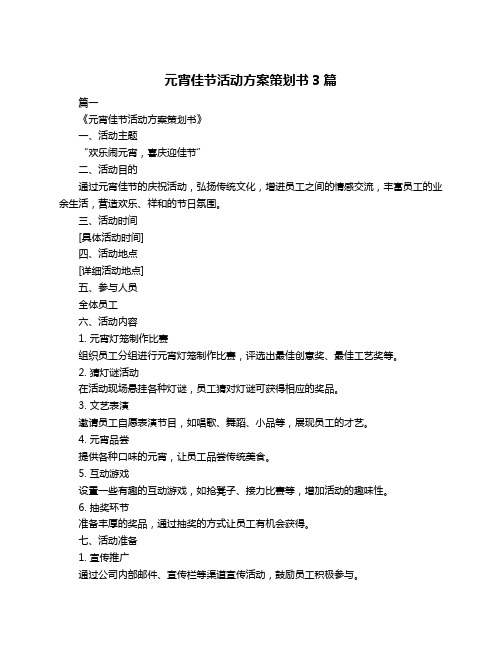 元宵佳节活动方案策划书 3 篇

篇一

《元宵佳节活动方案策划书》

一、活动主题

“欢乐闹元宵，喜庆迎佳节”

二、活动目的

通过元宵佳节的庆祝活动，弘扬传统文化，增进员工之间的情感交流，丰富员工的业余生活，营造欢乐、祥和的节日氛围。

三、活动时间

[具体活动时间]

四、活动地点

[详细活动地点]

五、参与人员

全体员工

六、活动内容

1. 元宵灯笼制作比赛

组织员工分组进行元宵灯笼制作比赛，评选出最佳创意奖、最佳工艺奖等。

2. 猜灯谜活动

在活动现场悬挂各种灯谜，员工猜对灯谜可获得相应的奖品。

3. 文艺表演

邀请员工自愿表演节目，如唱歌、舞蹈、小品等，展现员工的才艺。

4. 元宵品尝

提供各种口味的元宵，让员工品尝传统美食。

5. 互动游戏

设置一些有趣的互动游戏，如抢凳子、接力比赛等，增加活动的趣味性。

6. 抽奖环节

准备丰厚的奖品，通过抽奖的方式让员工有机会获得。

七、活动准备

1. 宣传推广

通过公司内部邮件、宣传栏等渠道宣传活动，鼓励员工积极参与。